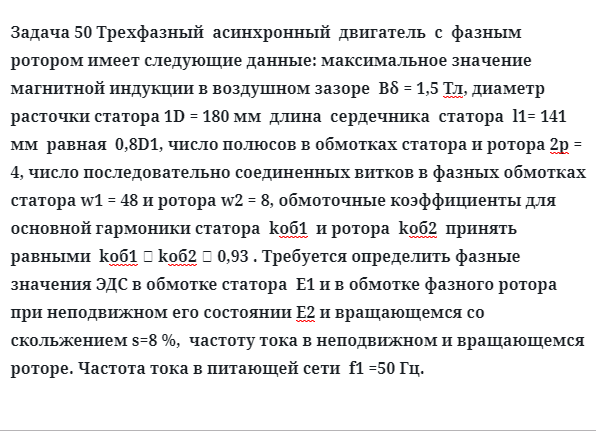 Задача 50 Трехфазный асинхронный двигатель с фазным ротором имеет следующие данные: максимальное значение магнитной индукции в воздушном зазоре Bδ = 1,5 Тл, диаметр расточки статора 1D = 180 мм длина сердечника статора l1= 141 мм равная 0,8D1, число полюсов в обмотках статора и ротора 2p = 4, число последовательно соединенных витков в фазных обмотках статора w1 = 48 и ротора w2 = 8, обмоточные коэффициенты для основной гармоники статора kоб1 и ротора kоб2 принять равными kоб1 □ kоб2 □ 0,93 . Требуется определить фазные значения ЭДС в обмотке статора E1 и в обмотке фазного ротора при неподвижном его состоянии E2 и вращающемся со скольжением s=8 %, частоту тока в неподвижном и вращающемся роторе. Частота тока в питающей сети f1 =50 Гц.